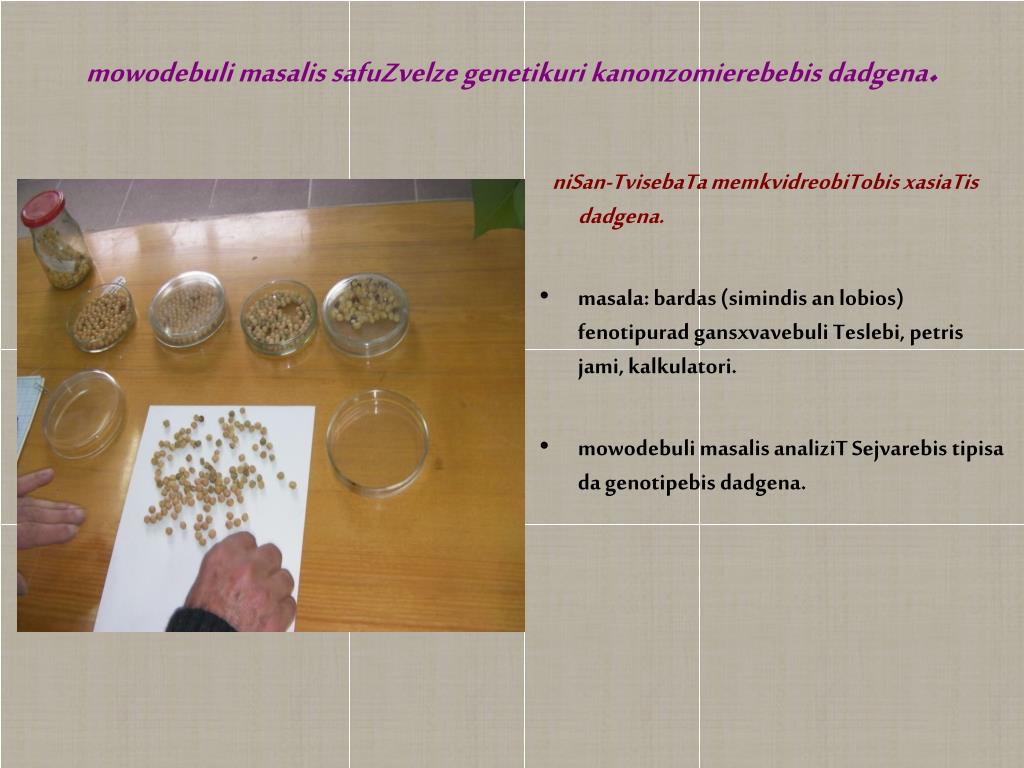 mowodebuli masalis safuZvelze genetikuri kanonzomierebebis dadgena.

niSan-TvisebaTa memkvidreobiTobis xasiaTis dadgena.

• masala: bardas (simindis an lobios) fenotipurad gansxvavebuli Teslebi, petris jami, kalkulatori.

• mowodebuli masalis analiziT Sejvarebis tipisa da genotipebis dadgena.